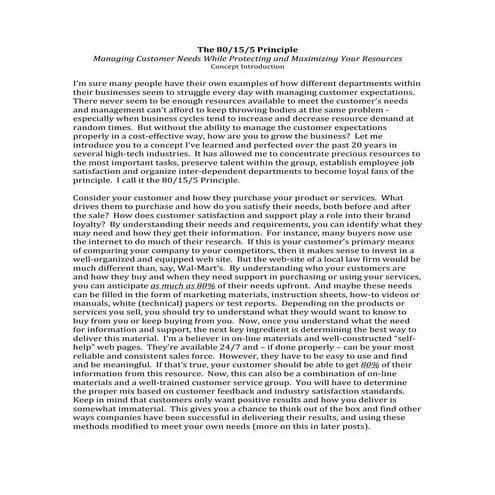 The 80/15/5 Principle
Managing Customer Needs While Protecting and Maximizing Your Resources
Concept Introduction

I'm sure many people have their own examples of how different departments within their businesses seem to struggle every day with managing customer expectations. There never seem to be enough resources available to meet the customer's needs and management can't afford to keep throwing bodies at the same problem - especially when business cycles tend to increase and decrease resource demand at random times. But without the ability to manage the customer expectations properly in a cost-effective way, how are you to grow the business? Let me introduce you to a concept I've learned and perfected over the past 20 years in several high-tech industries. It has allowed me to concentrate precious resources to the most important tasks, preserve talent within the group, establish employee job satisfaction and organize inter-dependent departments to become loyal fans of the principle. I call it the 80/15/5 Principle.

Consider your customer and how they purchase your product or services. What drives them to purchase and how do you satisfy their needs, both before and after the sale? How does customer satisfaction and support play a role into their brand loyalty? By understanding their needs and requirements, you can identify what they may need and how they get their information. For instance, many buyers now use the internet to do much of their research. If this is your customer's primary means of comparing your company to your competitors, then it makes sense to invest in a well-organized and equipped web site. But the web-site of a local law firm would be much different than, say, Wal-Mart's. By understanding who your customers are and how they buy and when they need support in purchasing or using your services, you can anticipate as much as 80% of their needs upfront. And maybe these needs can be filled in the form of marketing materials, instruction sheets, how-to videos or manuals, white (technical) papers or test reports. Depending on the products or services you sell, you should try to understand what they would want to know to buy from you or keep buying from you. Now, once you understand what the need for information and support, the next key ingredient is determining the best way to deliver this material. I'm a believer in on-line materials and well-constructed "self-help" web pages. They're available 24/7 and – if done properly – can be your most reliable and consistent sales force. However, they have to be easy to use and find and be meaningful. If that's true, your customer should be able to get 80% of their information from this resource. Now, this can also be a combination of on-line materials and a well-trained customer service group. You will have to determine the proper mix based on customer feedback and industry satisfaction standards. Keep in mind that customers only want positive results and how you deliver is somewhat immaterial. This gives you a chance to think out of the box and find other ways companies have been successful in delivering their results, and using these methods modified to meet your own needs (more on this in later posts).